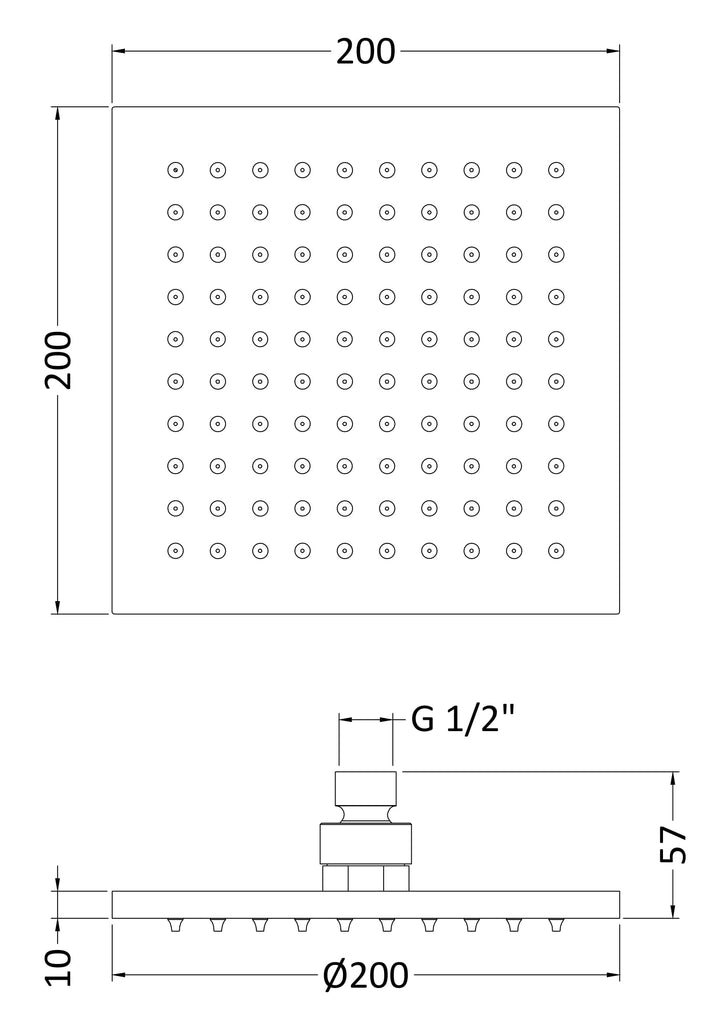 200

200

G 1/2"

57

10

Ø200